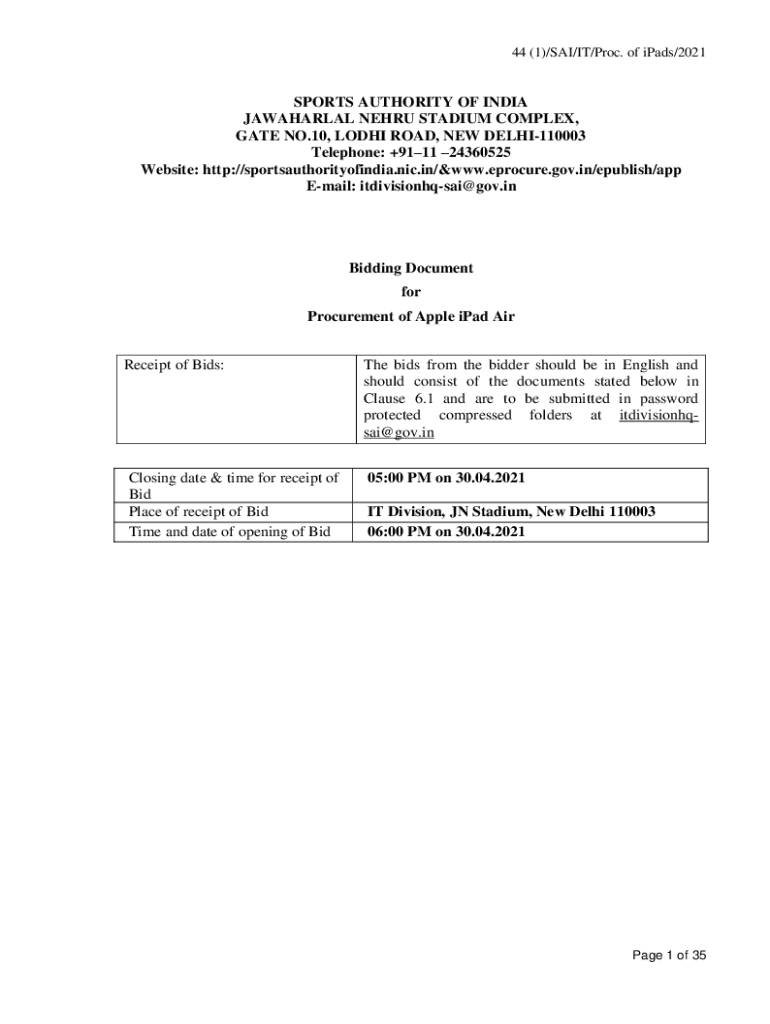 44 (1)/SAI/IT/Proc. of iPads/2021

SPORTS AUTHORITY OF INDIA
JAWAHARLAL NEHRU STADIUM COMPLEX,
GATE NO.10, LODHI ROAD, NEW DELHI-110003
Telephone: +91–11 –24360525
Website: http://sportsauthorityofindia.nic.in/&www.eprocure.gov.in/epublish/app
E-mail: itdivisionhq-sai@gov.in

Bidding Document
for
Procurement of Apple iPad Air

| Receipt of Bids: | The bids from the bidder should be in English and should consist of the documents stated below in Clause 6.1 and are to be submitted in password protected compressed folders at itdivisionhq-sai@gov.in |
|---|---|

| Closing date & time for receipt of Bid | 05:00 PM on 30.04.2021 |
|---|---|
| Place of receipt of Bid | IT Division, JN Stadium, New Delhi 110003 |
| Time and date of opening of Bid | 06:00 PM on 30.04.2021 |

Page 1 of 35